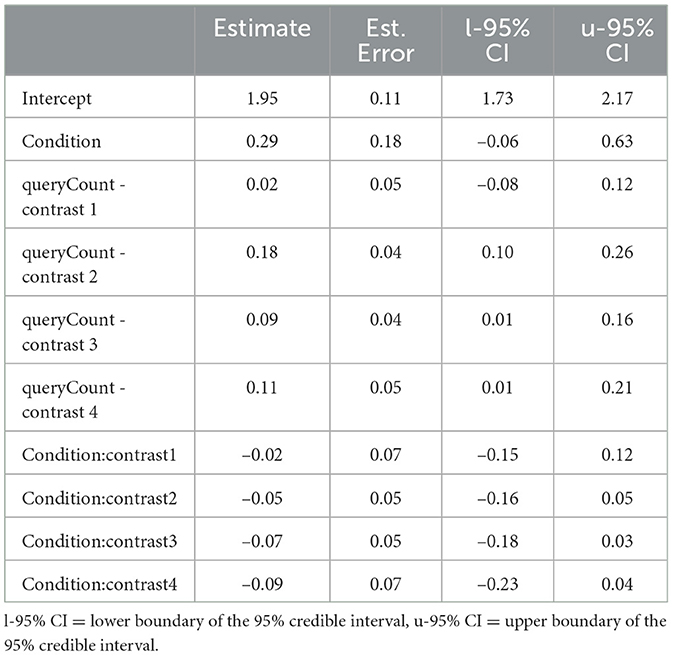 |  | Estimate | Est. Error | l-95% CI | u-95% CI |
|---|---|---|---|---|
| Intercept | 1.95 | 0.11 | 1.73 | 2.17 |
| Condition | 0.29 | 0.18 | −0.06 | 0.63 |
| queryCount - contrast 1 | 0.02 | 0.05 | −0.08 | 0.12 |
| queryCount - contrast 2 | 0.18 | 0.04 | 0.10 | 0.26 |
| queryCount - contrast 3 | 0.09 | 0.04 | 0.01 | 0.16 |
| queryCount - contrast 4 | 0.11 | 0.05 | 0.01 | 0.21 |
| Condition:contrast1 | −0.02 | 0.07 | −0.15 | 0.12 |
| Condition:contrast2 | −0.05 | 0.05 | −0.16 | 0.05 |
| Condition:contrast3 | −0.07 | 0.05 | −0.18 | 0.03 |
| Condition:contrast4 | −0.09 | 0.07 | −0.23 | 0.04 |

l-95% CI = lower boundary of the 95% credible interval, u-95% CI = upper boundary of the 95% credible interval.